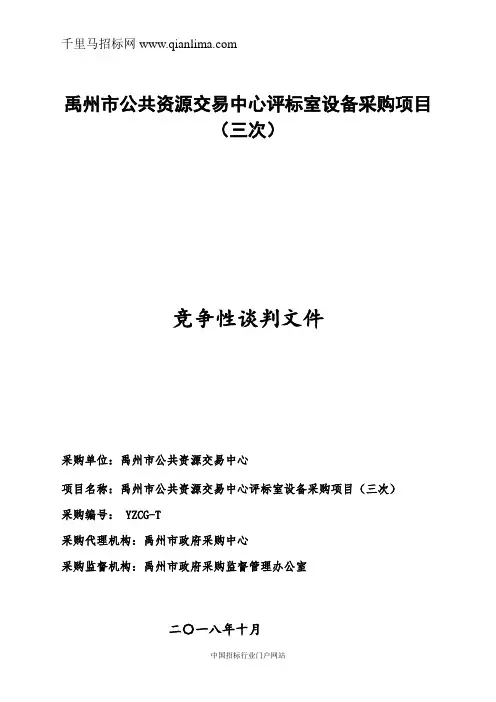 千里马招标网 www.qianlima.com

禹州市公共资源交易中心评标室设备采购项目（三次）

竞争性谈判文件

采购单位：禹州市公共资源交易中心

项目名称：禹州市公共资源交易中心评标室设备采购项目（三次）

采购编号： YZCG-T

采购代理机构：禹州市政府采购中心

采购监督机构：禹州市政府采购监督管理办公室

二〇一八年十月

中国招标行业门户网站